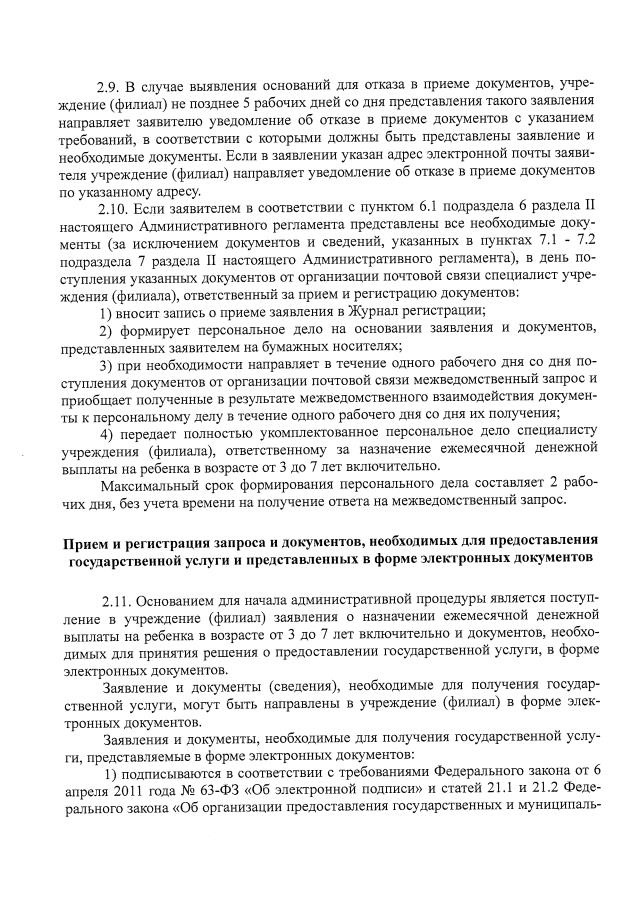 2.9. В случае выявления оснований для отказа в приеме документов, учреждение (филиал) не позднее 5 рабочих дней со дня представления такого заявления направляет заявителю уведомление об отказе в приеме документов с указанием требований, в соответствии с которыми должны быть представлены заявление и необходимые документы. Если в заявлении указан адрес электронной почты заявителя учреждение (филиал) направляет уведомление об отказе в приеме документов по указанному адресу.

2.10. Если заявителем в соответствии с пунктом 6.1 подраздела 6 раздела II настоящего Административного регламента представлены все необходимые документы (за исключением документов и сведений, указанных в пунктах 7.1 - 7.2 подраздела 7 раздела II настоящего Административного регламента), в день поступления указанных документов от организации почтовой связи специалист учреждения (филиала), ответственный за прием и регистрацию документов:

1) вносит запись о приеме заявления в Журнал регистрации;

2) формирует персональное дело на основании заявления и документов, представленных заявителем на бумажных носителях;

3) при необходимости направляет в течение одного рабочего дня со дня поступления документов от организации почтовой связи межведомственный запрос и приобщает полученные в результате межведомственного взаимодействия документы к персональному делу в течение одного рабочего дня со дня их получения;

4) передает полностью укомплектованное персональное дело специалисту учреждения (филиала), ответственному за назначение ежемесячной денежной выплаты на ребенка в возрасте от 3 до 7 лет включительно.

Максимальный срок формирования персонального дела составляет 2 рабочих дня, без учета времени на получение ответа на межведомственный запрос.

Прием и регистрация запроса и документов, необходимых для предоставления государственной услуги и представленных в форме электронных документов

2.11. Основанием для начала административной процедуры является поступление в учреждение (филиал) заявления о назначении ежемесячной денежной выплаты на ребенка в возрасте от 3 до 7 лет включительно и документов, необходимых для принятия решения о предоставлении государственной услуги, в форме электронных документов.

Заявление и документы (сведения), необходимые для получения государственной услуги, могут быть направлены в учреждение (филиал) в форме электронных документов.

Заявления и документы, необходимые для получения государственной услуги, представляемые в форме электронных документов:

1) подписываются в соответствии с требованиями Федерального закона от 6 апреля 2011 года № 63-ФЗ «Об электронной подписи» и статей 21.1 и 21.2 Федерального закона «Об организации предоставления государственных и муниципаль-